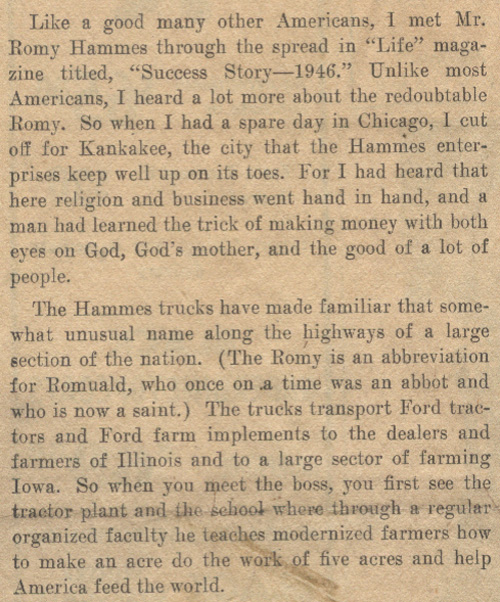 Like a good many other Americans, I met Mr. Romy Hammes through the spread in "Life" magazine titled, "Success Story—1946." Unlike most Americans, I heard a lot more about the redoubtable Romy. So when I had a spare day in Chicago, I cut off for Kankakee, the city that the Hammes enterprises keep well up on its toes. For I had heard that here religion and business went hand in hand, and a man had learned the trick of making money with both eyes on God, God's mother, and the good of a lot of people.

The Hammes trucks have made familiar that somewhat unusual name along the highways of a large section of the nation. (The Romy is an abbreviation for Romuald, who once on a time was an abbot and who is now a saint.) The trucks transport Ford tractors and Ford farm implements to the dealers and farmers of Illinois and to a large sector of farming Iowa. So when you meet the boss, you first see the tractor plant and the school where through a regular organized faculty he teaches modernized farmers how to make an acre do the work of five acres and help America feed the world.